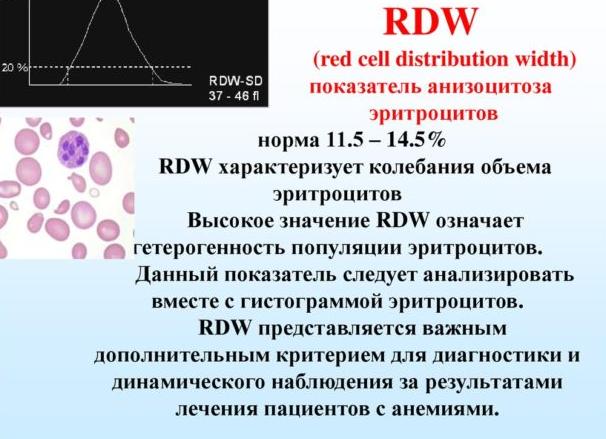 20 %

RDW-SD
37 - 46 fl

RDW

(red cell distribution width)
показатель анизоцитоза эритроцитов

норма 11.5 – 14.5%

RDW характеризует колебания объема эритроцитов

Высокое значение RDW означает гетерогенность популяции эритроцитов.

Данный показатель следует анализировать вместе с гистограммой эритроцитов.

RDW представляется важным дополнительным критерием для диагностики и динамического наблюдения за результатами лечения пациентов с анемиями.